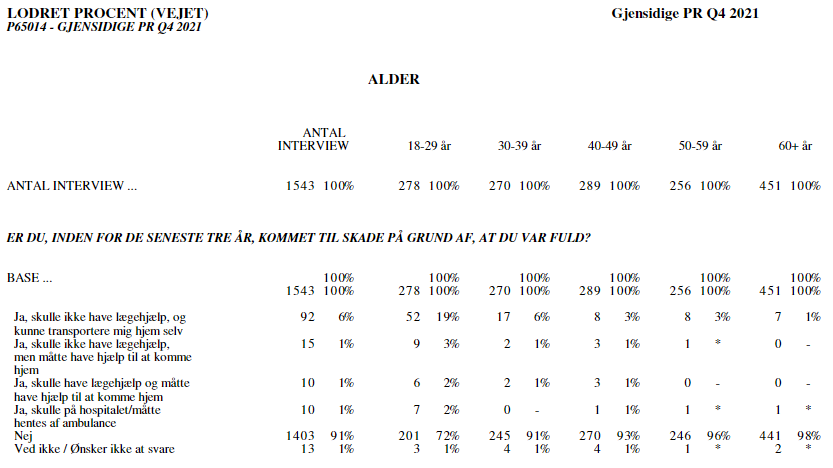 LODRET PROCENT (VEJET)
P65014 - GJENSIDIGE PR Q4 2021

Gjensidige PR Q4 2021

ALDER

| | ANTAL INTERVIEW | | 18-29 år | | 30-39 år | | 40-49 år | | 50-59 år | | 60+ år | |
|---|---|---|---|---|---|---|---|---|---|---|---|---|
| ANTAL INTERVIEW ... | 1543 | 100% | 278 | 100% | 270 | 100% | 289 | 100% | 256 | 100% | 451 | 100% |

ER DU, INDEN FOR DE SENESTE TRE ÅR, KOMMET TIL SKADE PÅ GRUND AF, AT DU VAR FULD?

| | | | | | | | | | | | | |
|---|---|---|---|---|---|---|---|---|---|---|---|---|
| BASE ... | | 100% | | 100% | | 100% | | 100% | | 100% | | 100% |
| | 1543 | 100% | 278 | 100% | 270 | 100% | 289 | 100% | 256 | 100% | 451 | 100% |
| Ja, skulle ikke have lægehjælp, og kunne transportere mig hjem selv | 92 | 6% | 52 | 19% | 17 | 6% | 8 | 3% | 8 | 3% | 7 | 1% |
| Ja, skulle ikke have lægehjælp, men måtte have hjælp til at komme hjem | 15 | 1% | 9 | 3% | 2 | 1% | 3 | 1% | 1 | * | 0 | - |
| Ja, skulle have lægehjælp og måtte have hjælp til at komme hjem | 10 | 1% | 6 | 2% | 2 | 1% | 3 | 1% | 0 | - | 0 | - |
| Ja, skulle på hospitalet/måtte hentes af ambulance | 10 | 1% | 7 | 2% | 0 | - | 1 | 1% | 1 | * | 1 | * |
| Nej | 1403 | 91% | 201 | 72% | 245 | 91% | 270 | 93% | 246 | 96% | 441 | 98% |
| Ved ikke / Ønsker ikke at svare | 13 | 1% | 3 | 1% | 4 | 1% | 4 | 1% | 1 | * | 2 | * |